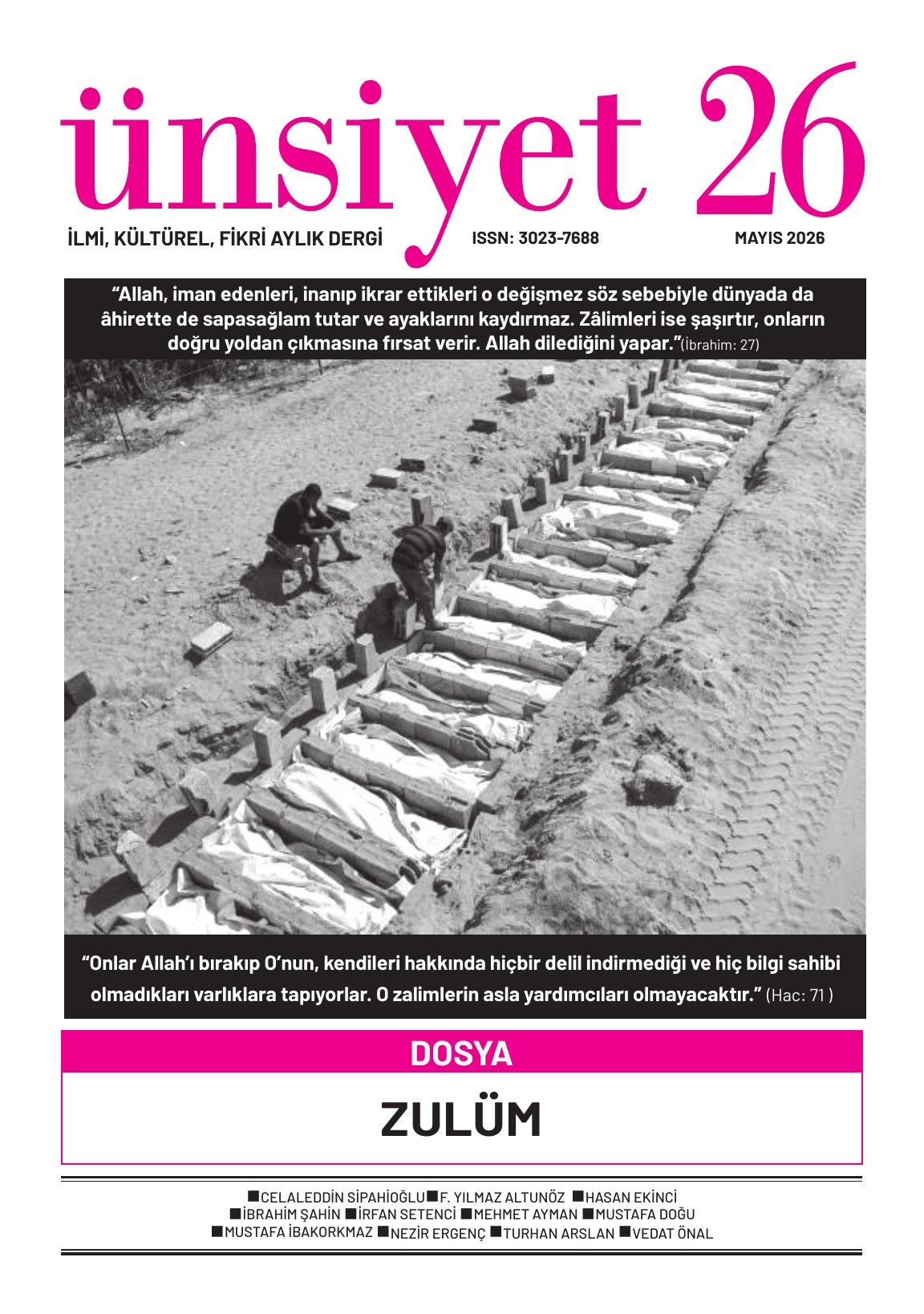 ünsiyet 26

İLMİ, KÜLTÜREL, FİKRİ AYLIK DERGİ

ISSN: 3023-7688

MAYIS 2026

"Allah, iman edenleri, inanıp ikrar ettikleri o değişmez söz sebebiyle dünyada da âhirette de sapasağlam tutar ve ayaklarını kaydırmaz. Zâlimleri ise şaşırtır, onların doğru yoldan çıkmasına fırsat verir. Allah dilediğini yapar."(İbrahim: 27)

"Onlar Allah'ı bırakıp O'nun, kendileri hakkında hiçbir delil indirmediği ve hiç bilgi sahibi olmadıkları varlıklara tapıyorlar. O zalimlerin asla yardımcıları olmayacaktır." (Hac: 71 )

DOSYA

ZULÜM

■CELALEDDİN SİPAHİOĞLU■F. YILMAZ ALTUNÖZ ■HASAN EKİNCİ
■İBRAHİM ŞAHİN ■İRFAN SETENCİ ■MEHMET AYMAN ■MUSTAFA DOĞU
■MUSTAFA İBAKORKMAZ ■NEZİR ERGENÇ ■TURHAN ARSLAN ■VEDAT ÖNAL